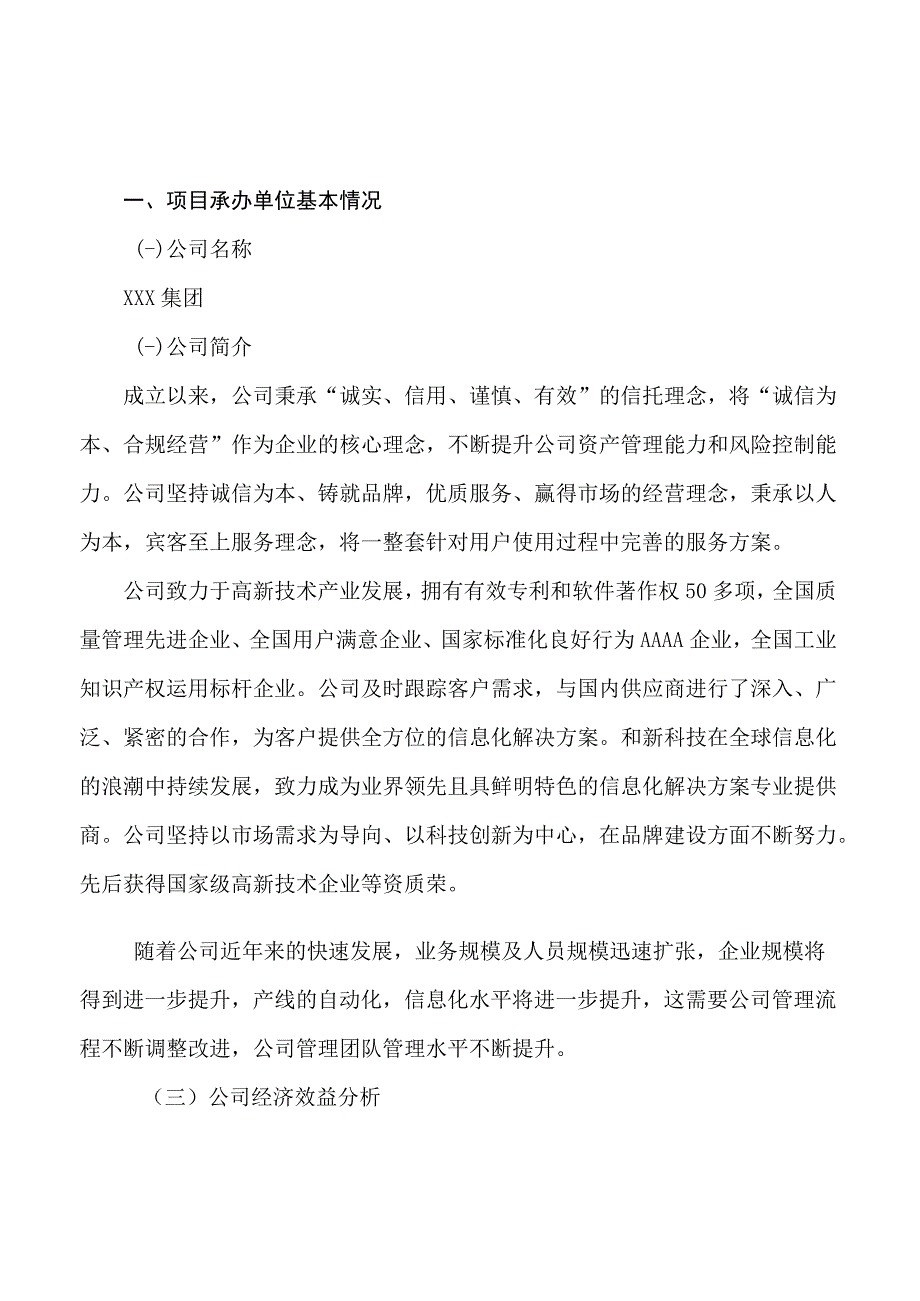 一、项目承办单位基本情况

(-)公司名称

XXX集团

(-)公司简介

成立以来，公司秉承“诚实、信用、谨慎、有效”的信托理念，将“诚信为本、合规经营”作为企业的核心理念，不断提升公司资产管理能力和风险控制能力。公司坚持诚信为本、铸就品牌，优质服务、赢得市场的经营理念，秉承以人为本，宾客至上服务理念，将一整套针对用户使用过程中完善的服务方案。

公司致力于高新技术产业发展，拥有有效专利和软件著作权50多项，全国质量管理先进企业、全国用户满意企业、国家标准化良好行为AAAA企业，全国工业知识产权运用标杆企业。公司及时跟踪客户需求，与国内供应商进行了深入、广泛、紧密的合作，为客户提供全方位的信息化解决方案。和新科技在全球信息化的浪潮中持续发展，致力成为业界领先且具鲜明特色的信息化解决方案专业提供商。公司坚持以市场需求为导向、以科技创新为中心，在品牌建设方面不断努力。先后获得国家级高新技术企业等资质荣。

随着公司近年来的快速发展，业务规模及人员规模迅速扩张，企业规模将得到进一步提升，产线的自动化，信息化水平将进一步提升，这需要公司管理流程不断调整改进，公司管理团队管理水平不断提升。

（三）公司经济效益分析